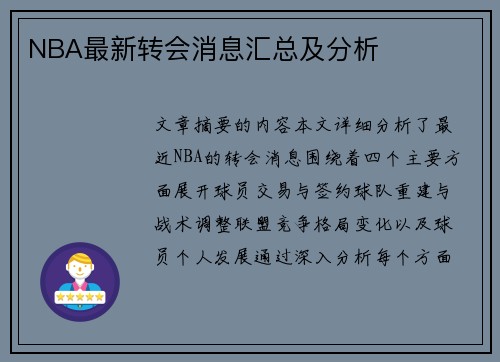 NBA最新转会消息汇总及分析

文章摘要的内容本文详细分析了最近NBA的转会消息围绕着四个主要方面展开球员交易与签约球队重建与战术调整联盟竞争格局变化以及球员个人发展通过深入分析每个方面